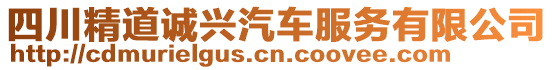 四川精道诚兴汽车服务有限公司
http://cdmurielgus.cn.coovee.com